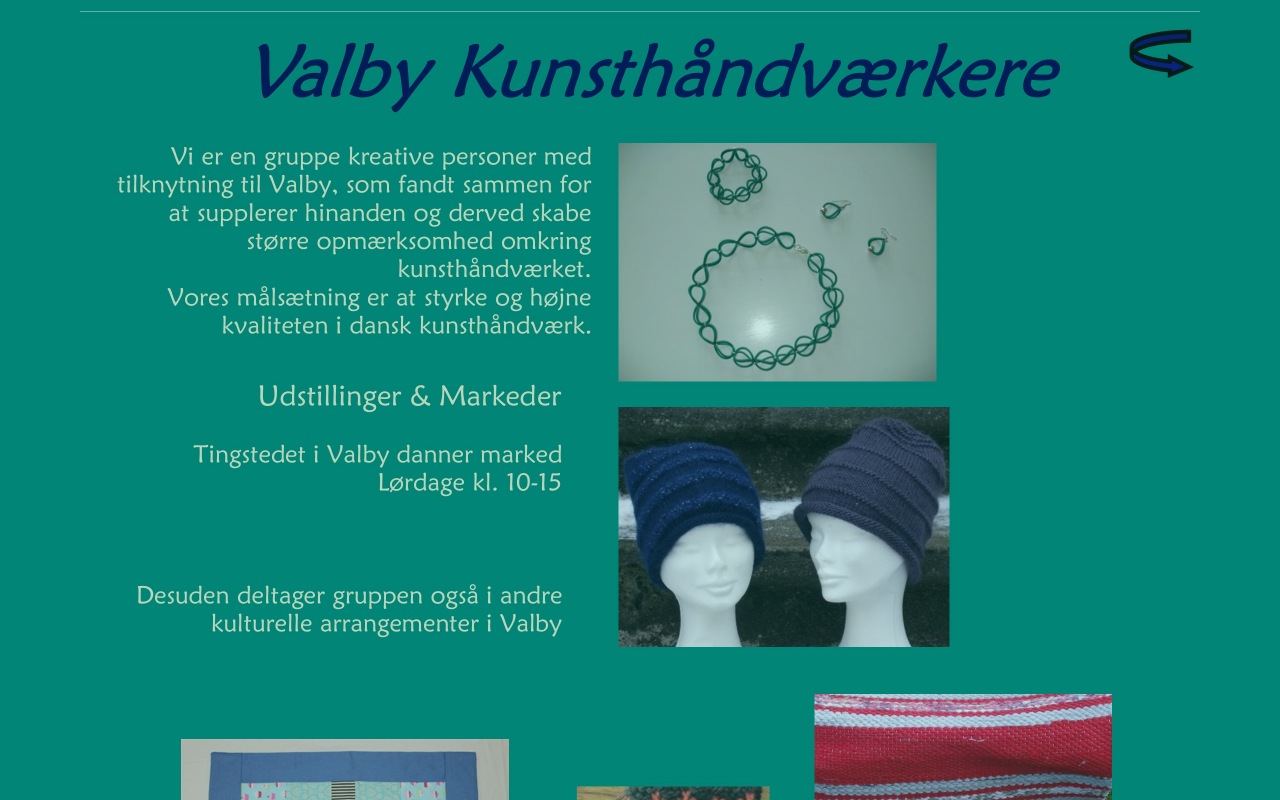 Valby Kunsthåndværkere

Vi er en gruppe kreative personer med tilknytning til Valby, som fandt sammen for at supplerer hinanden og derved skabe større opmærksomhed omkring kunsthåndværket.
Vores målsætning er at styrke og højne kvaliteten i dansk kunsthåndværk.

Udstillinger & Markeder

Tingstedet i Valby danner marked
Lørdage kl. 10-15

Desuden deltager gruppen også i andre kulturelle arrangementer i Valby